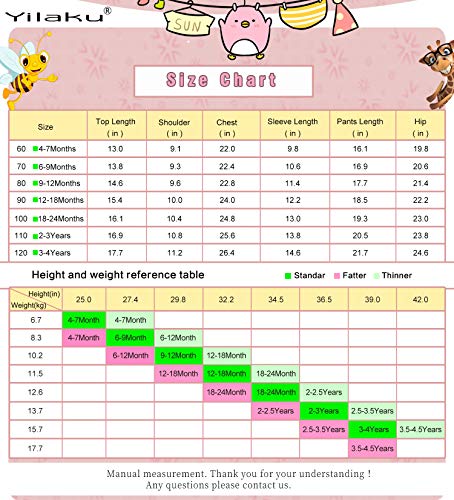 Yilaku®

SUN

Size Chart

| Size | Top Length ( in ) | Shoulder ( in ) | Chest ( in ) | Sleeve Length ( in ) | Pants Length ( in ) | Hip ( in ) |
|---|---|---|---|---|---|---|
| 60 4-7Months | 13.0 | 9.1 | 22.0 | 9.8 | 16.1 | 19.8 |
| 70 6-9Months | 13.8 | 9.3 | 22.4 | 10.6 | 16.9 | 20.6 |
| 80 9-12Months | 14.6 | 9.6 | 22.8 | 11.4 | 17.7 | 21.4 |
| 90 12-18Months | 15.4 | 10.0 | 24.0 | 12.2 | 18.5 | 22.2 |
| 100 18-24Months | 16.1 | 10.4 | 24.8 | 13.0 | 19.3 | 23.0 |
| 110 2-3Years | 16.9 | 10.8 | 25.6 | 13.8 | 20.5 | 23.8 |
| 120 3-4Years | 17.7 | 11.2 | 26.4 | 14.6 | 21.7 | 24.6 |

Height and weight reference table

Standar Fatter Thinner

| Height(in) Weight(kg) | 25.0 | 27.4 | 29.8 | 32.2 | 34.5 | 36.5 | 39.0 | 42.0 |
|---|---|---|---|---|---|---|---|---|
| 6.7 | 4-7Month | 4-7Month | | | | | | |
| 8.3 | 4-7Month | 6-9Month | 6-12Month | | | | | |
| 10.2 | | 6-12Month | 9-12Month | 12-18Month | | | | |
| 11.5 | | | 12-18Month | 12-18Month | 18-24Month | | | |
| 12.6 | | | | 18-24Month | 18-24Month | 2-2.5Years | | |
| 13.7 | | | | | 2-2.5Years | 2-3Years | 2.5-3.5Years | |
| 15.7 | | | | | | 2.5-3.5Years | 3-4Years | 3.5-4.5Years |
| 17.7 | | | | | | | 3.5-4.5Years | |

Manual measurement. Thank you for your understanding !
Any questions please contact us.